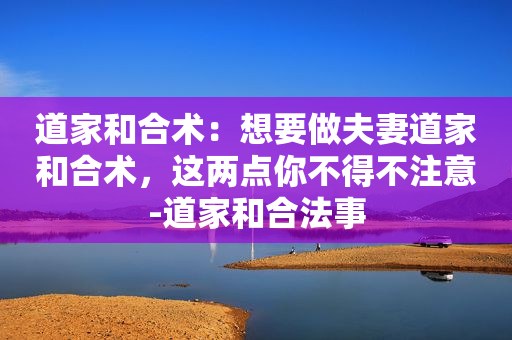 道家和合术：想要做夫妻道家和合术，这两点你不得不注意-道家和合法事